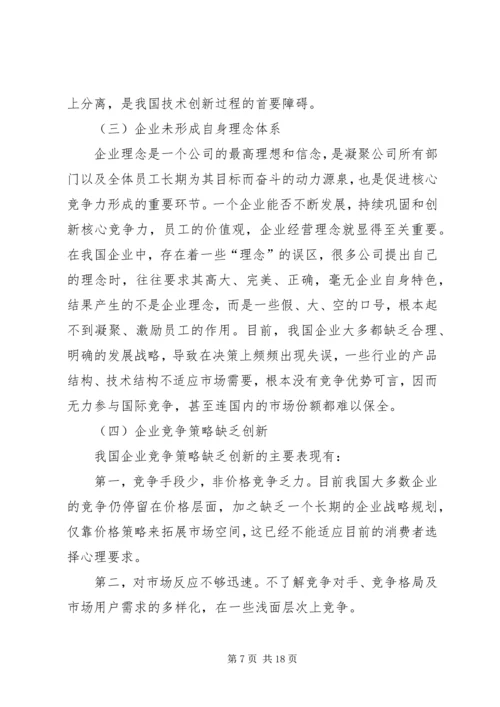 上分离，是我国技术创新过程的首要障碍。

（三）企业未形成自身理念体系

企业理念是一个公司的最高理想和信念，是凝聚公司所有部门以及全体员工长期为其目标而奋斗的动力源泉，也是促进核心竞争力形成的重要环节。一个企业能否不断发展，持续巩固和创新核心竞争力，员工的价值观，企业经营理念就显得至关重要。在我国企业中，存在着一些“理念”的误区，很多公司提出自己的理念时，往往要求其高大、完美、正确，毫无企业自身特色，结果产生的不是企业理念，而是一些假、大、空的口号，根本起不到凝聚、激励员工的作用。目前，我国企业大多都缺乏合理、明确的发展战略，导致在决策上频频出现失误，一些行业的产品结构、技术结构不适应市场需要，根本没有竞争优势可言，因而无力参与国际竞争，甚至连国内的市场份额都难以保全。

（四）企业竞争策略缺乏创新

我国企业竞争策略缺乏创新的主要表现有：

第一，竞争手段少，非价格竞争乏力。目前我国大多数企业的竞争仍停留在价格层面，加之缺乏一个长期的企业战略规划，仅靠价格策略来拓展市场空间，这已经不能适应目前的消费者选择心理要求。

第二，对市场反应不够迅速。不了解竞争对手、竞争格局及市场用户需求的多样化，在一些浅面层次上竞争。

第7页 共18页